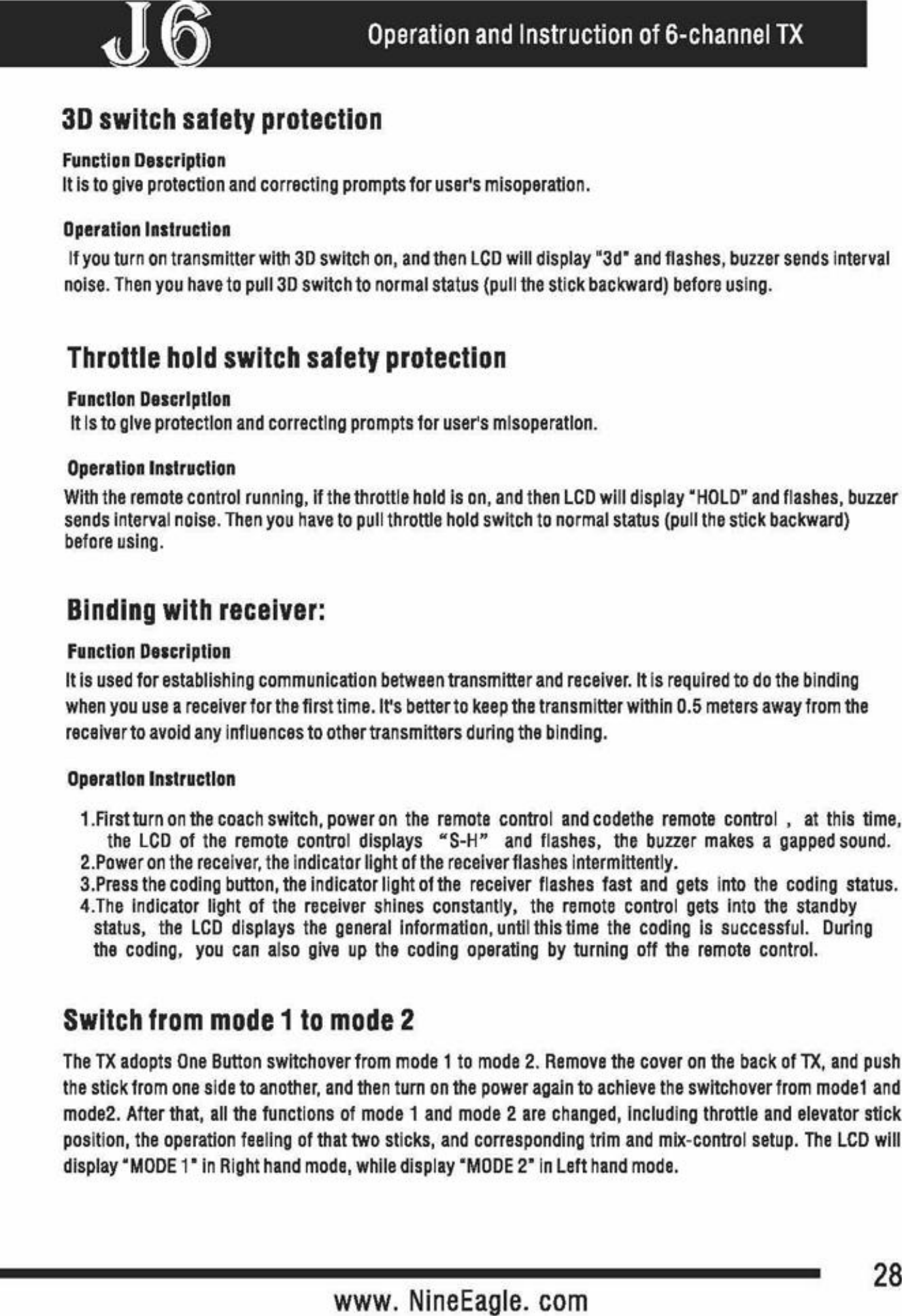 J6

Operation and Instruction of 6-channel TX

3D switch safety protection

Function Description
It is to give protection and correcting prompts for user's misoperation.

Operation Instruction
If you turn on transmitter with 3D switch on, and then LCD will display "3d" and flashes, buzzer sends interval noise. Then you have to pull 3D switch to normal status (pull the stick backward) before using.

Throttle hold switch safety protection

Function Description
It is to give protection and correcting prompts for user's misoperation.

Operation Instruction
With the remote control running, if the throttle hold is on, and then LCD will display "HOLD" and flashes, buzzer sends interval noise. Then you have to pull throttle hold switch to normal status (pull the stick backward) before using.

Binding with receiver:

Function Description
It is used for establishing communication between transmitter and receiver. It is required to do the binding when you use a receiver for the first time. It's better to keep the transmitter within 0.5 meters away from the receiver to avoid any influences to other transmitters during the binding.

Operation Instruction
1.First turn on the coach switch, power on the remote control and codethe remote control , at this time, the LCD of the remote control displays "S-H" and flashes, the buzzer makes a gapped sound.
2.Power on the receiver, the indicator light of the receiver flashes intermittently.
3.Press the coding button, the indicator light of the receiver flashes fast and gets into the coding status.
4.The indicator light of the receiver shines constantly, the remote control gets into the standby status, the LCD displays the general information, until this time the coding is successful. During the coding, you can also give up the coding operating by turning off the remote control.

Switch from mode 1 to mode 2

The TX adopts One Button switchover from mode 1 to mode 2. Remove the cover on the back of TX, and push the stick from one side to another, and then turn on the power again to achieve the switchover from mode1 and mode2. After that, all the functions of mode 1 and mode 2 are changed, including throttle and elevator stick position, the operation feeling of that two sticks, and corresponding trim and mix-control setup. The LCD will display "MODE 1" in Right hand mode, while display "MODE 2" in Left hand mode.

28

www. NineEagle. com